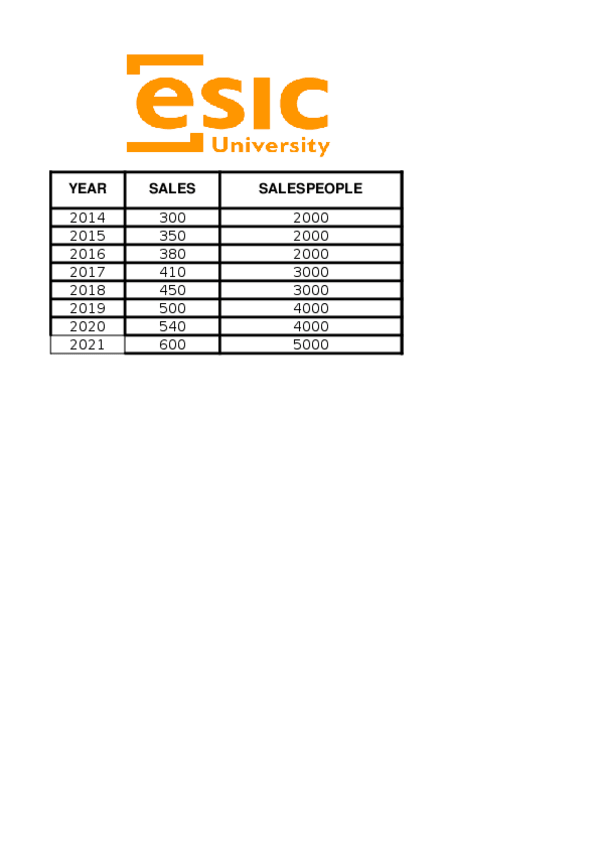 esic University

| YEAR | SALES | SALESPEOPLE |
|---|---|---|
| 2014 | 300 | 2000 |
| 2015 | 350 | 2000 |
| 2016 | 380 | 2000 |
| 2017 | 410 | 3000 |
| 2018 | 450 | 3000 |
| 2019 | 500 | 4000 |
| 2020 | 540 | 4000 |
| 2021 | 600 | 5000 |